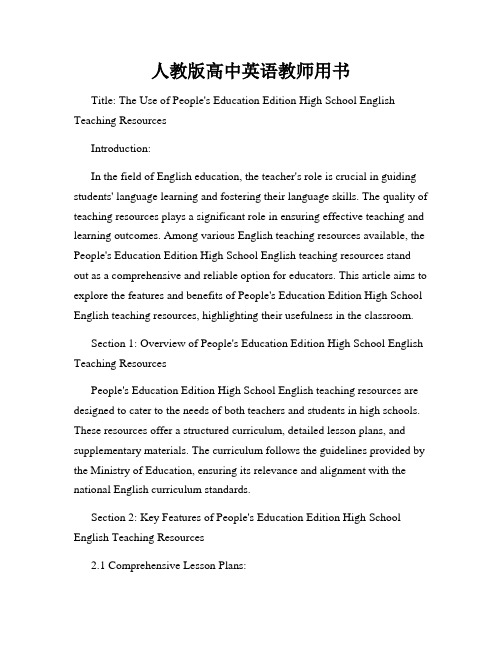 人教版高中英语教师用书

Title: The Use of People's Education Edition High School English Teaching Resources

Introduction:

In the field of English education, the teacher's role is crucial in guiding students' language learning and fostering their language skills. The quality of teaching resources plays a significant role in ensuring effective teaching and learning outcomes. Among various English teaching resources available, the People's Education Edition High School English teaching resources stand out as a comprehensive and reliable option for educators. This article aims to explore the features and benefits of People's Education Edition High School English teaching resources, highlighting their usefulness in the classroom.

Section 1: Overview of People's Education Edition High School English Teaching Resources

People's Education Edition High School English teaching resources are designed to cater to the needs of both teachers and students in high schools. These resources offer a structured curriculum, detailed lesson plans, and supplementary materials. The curriculum follows the guidelines provided by the Ministry of Education, ensuring its relevance and alignment with the national English curriculum standards.

Section 2: Key Features of People's Education Edition High School English Teaching Resources

2.1 Comprehensive Lesson Plans: